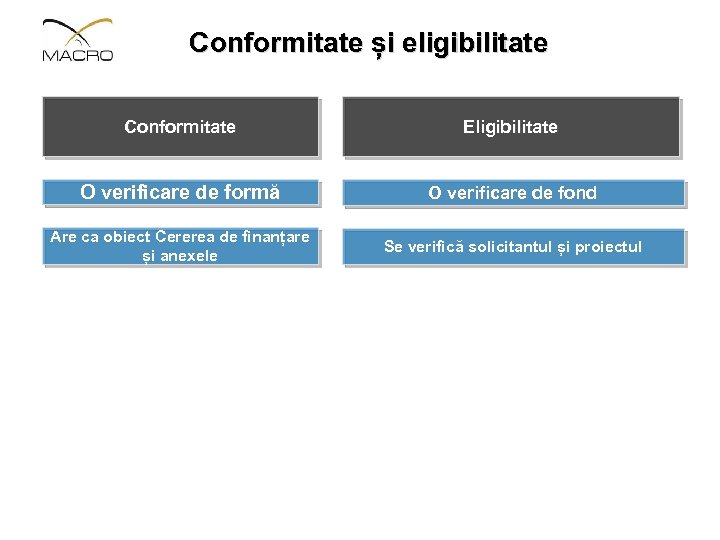 MACRO

Conformitate și eligibilitate

Conformitate

O verificare de formă

Are ca obiect Cererea de finanțare și anexele

Eligibilitate

O verificare de fond

Se verifică solicitantul și proiectul